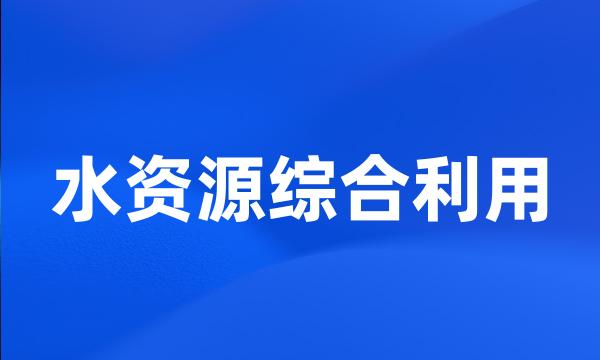 水资源综合利用